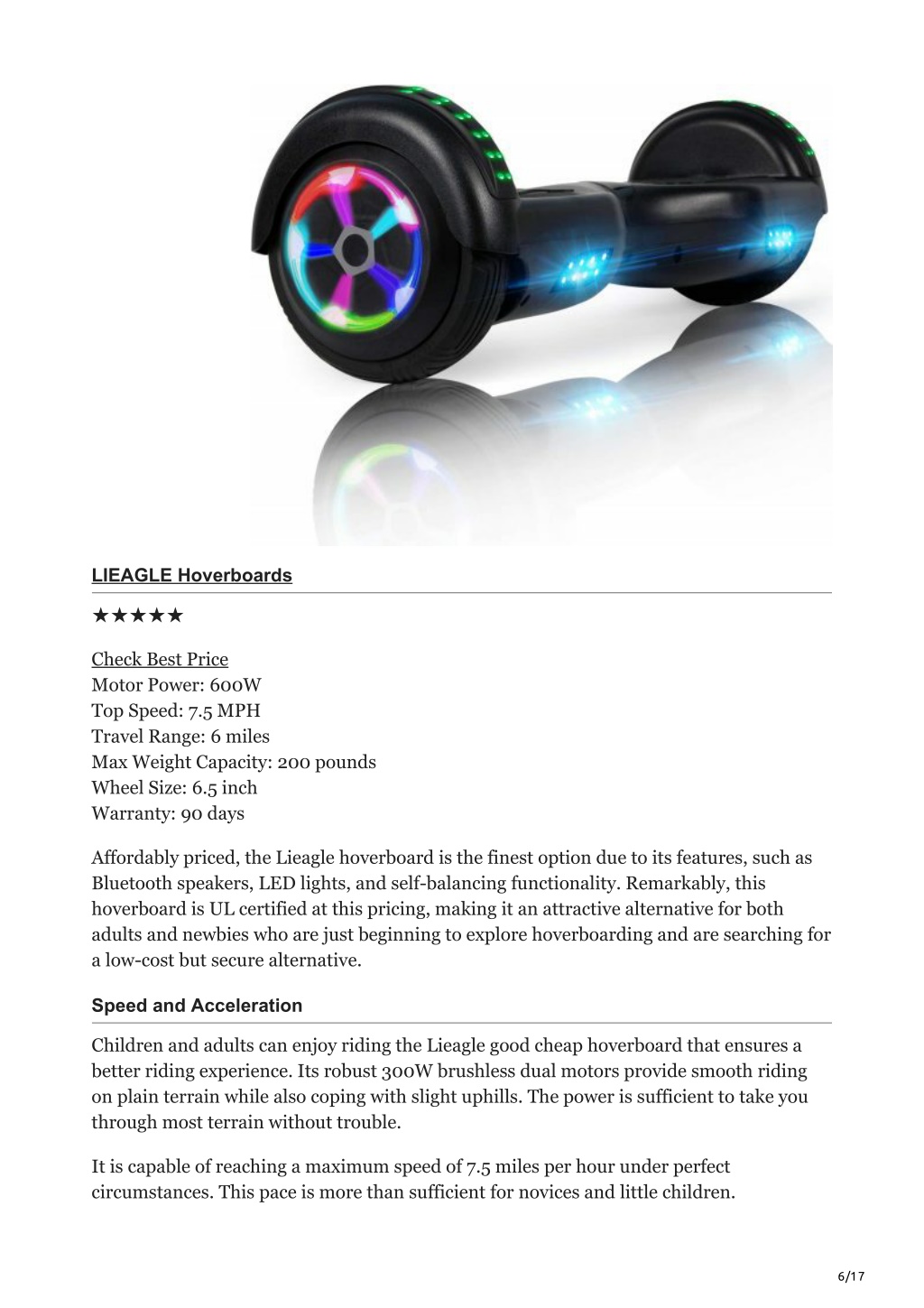 LIEAGLE Hoverboards

★★★★★

Check Best Price
Motor Power: 600W
Top Speed: 7.5 MPH
Travel Range: 6 miles
Max Weight Capacity: 200 pounds
Wheel Size: 6.5 inch
Warranty: 90 days

Affordably priced, the Lieagle hoverboard is the finest option due to its features, such as Bluetooth speakers, LED lights, and self-balancing functionality. Remarkably, this hoverboard is UL certified at this pricing, making it an attractive alternative for both adults and newbies who are just beginning to explore hoverboarding and are searching for a low-cost but secure alternative.

Speed and Acceleration

Children and adults can enjoy riding the Lieagle good cheap hoverboard that ensures a better riding experience. Its robust 300W brushless dual motors provide smooth riding on plain terrain while also coping with slight uphills. The power is sufficient to take you through most terrain without trouble.

It is capable of reaching a maximum speed of 7.5 miles per hour under perfect circumstances. This pace is more than sufficient for novices and little children.

6/17